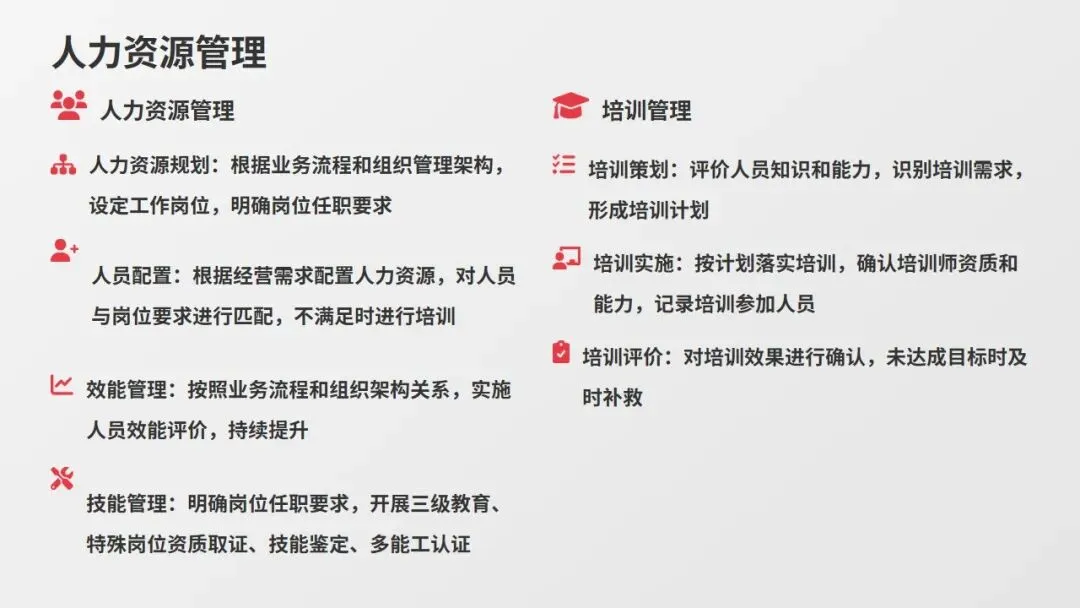 人力资源管理

人力资源管理

人力资源规划：根据业务流程和组织管理架构，设定工作岗位，明确岗位任职要求

人员配置：根据经营需求配置人力资源，对人员与岗位要求进行匹配，不满足时进行培训

效能管理：按照业务流程和组织架构关系，实施人员效能评价，持续提升

技能管理：明确岗位任职要求，开展三级教育、特殊岗位资质取证、技能鉴定、多能工认证

培训管理

培训策划：评价人员知识和能力，识别培训需求，形成培训计划

培训实施：按计划落实培训，确认培训师资质和能力，记录培训参加人员

培训评价：对培训效果进行确认，未达成目标时及时补救